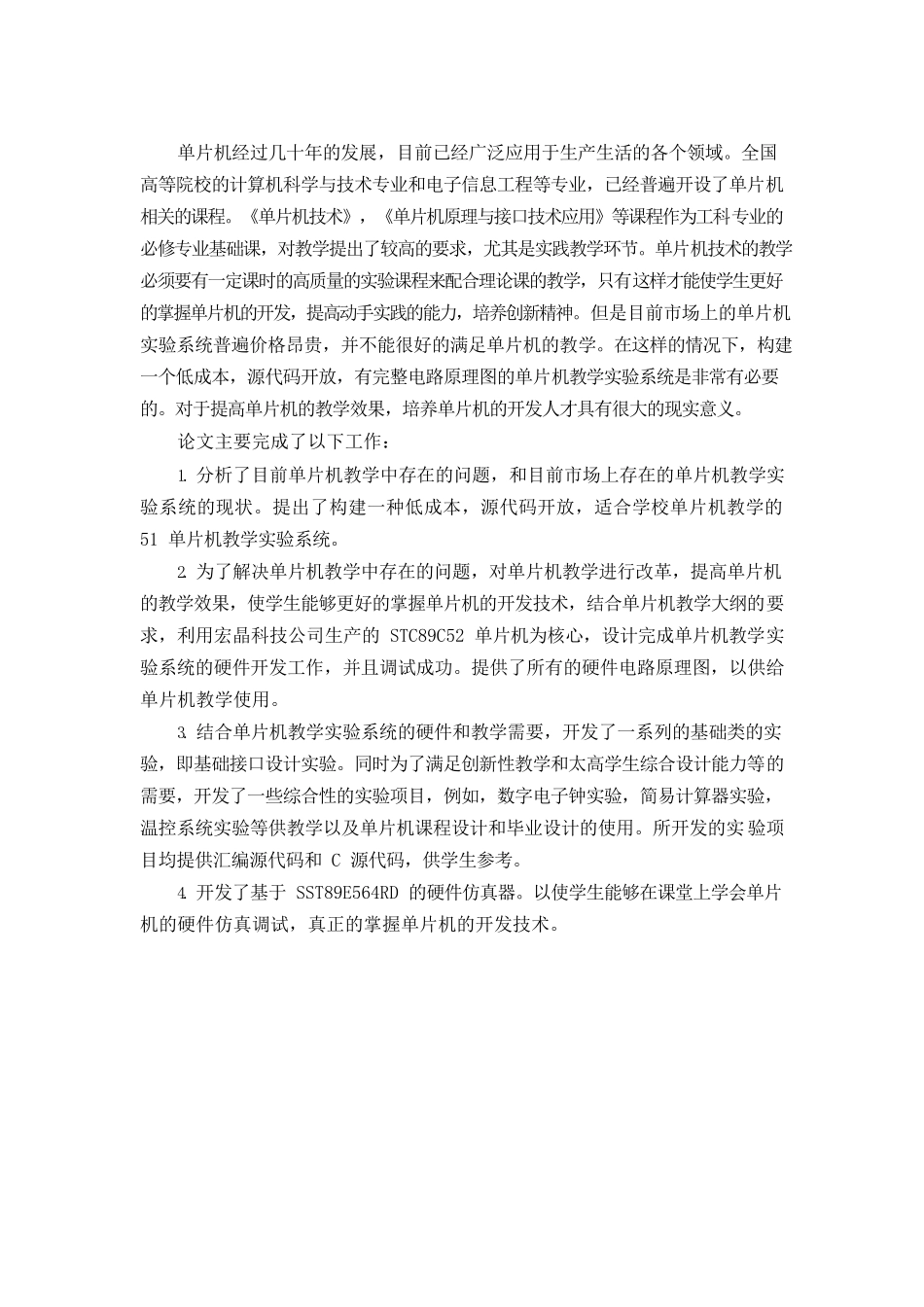 单片机经过几十年的发展，目前已经广泛应用于生产生活的各个领域。全国高等院校的计算机科学与技术专业和电子信息工程等专业，已经普遍开设了单片机相关的课程。《单片机技术》，《单片机原理与接口技术应用》等课程作为工科专业的必修专业基础课，对教学提出了较高的要求，尤其是实践教学环节。单片机技术的教学必须要有一定课时的高质量的实验课程来配合理论课的教学，只有这样才能使学生更好的掌握单片机的开发，提高动手实践的能力，培养创新精神。但是目前市场上的单片机实验系统普遍价格昂贵，并不能很好的满足单片机的教学。在这样的情况下，构建一个低成本，源代码开放，有完整电路原理图的单片机教学实验系统是非常有必要的。对于提高单片机的教学效果，培养单片机的开发人才具有很大的现实意义。

论文主要完成了以下工作：

1. 分析了目前单片机教学中存在的问题，和目前市场上存在的单片机教学实验系统的现状。提出了构建一种低成本，源代码开放，适合学校单片机教学的 51 单片机教学实验系统。

2. 为了解决单片机教学中存在的问题，对单片机教学进行改革，提高单片机的教学效果，使学生能够更好的掌握单片机的开发技术，结合单片机教学大纲的要求，利用宏晶科技公司生产的 STC89C52 单片机为核心，设计完成单片机教学实验系统的硬件开发工作，并且调试成功。提供了所有的硬件电路原理图，以供给单片机教学使用。

3. 结合单片机教学实验系统的硬件和教学需要，开发了一系列的基础类的实验，即基础接口设计实验。同时为了满足创新性教学和太高学生综合设计能力等的需要，开发了一些综合性的实验项目，例如，数字电子钟实验，简易计算器实验，温控系统实验等供教学以及单片机课程设计和毕业设计的使用。所开发的实验项目均提供汇编源代码和 C 源代码，供学生参考。

4. 开发了基于 SST89E564RD 的硬件仿真器。以使学生能够在课堂上学会单片机的硬件仿真调试，真正的掌握单片机的开发技术。